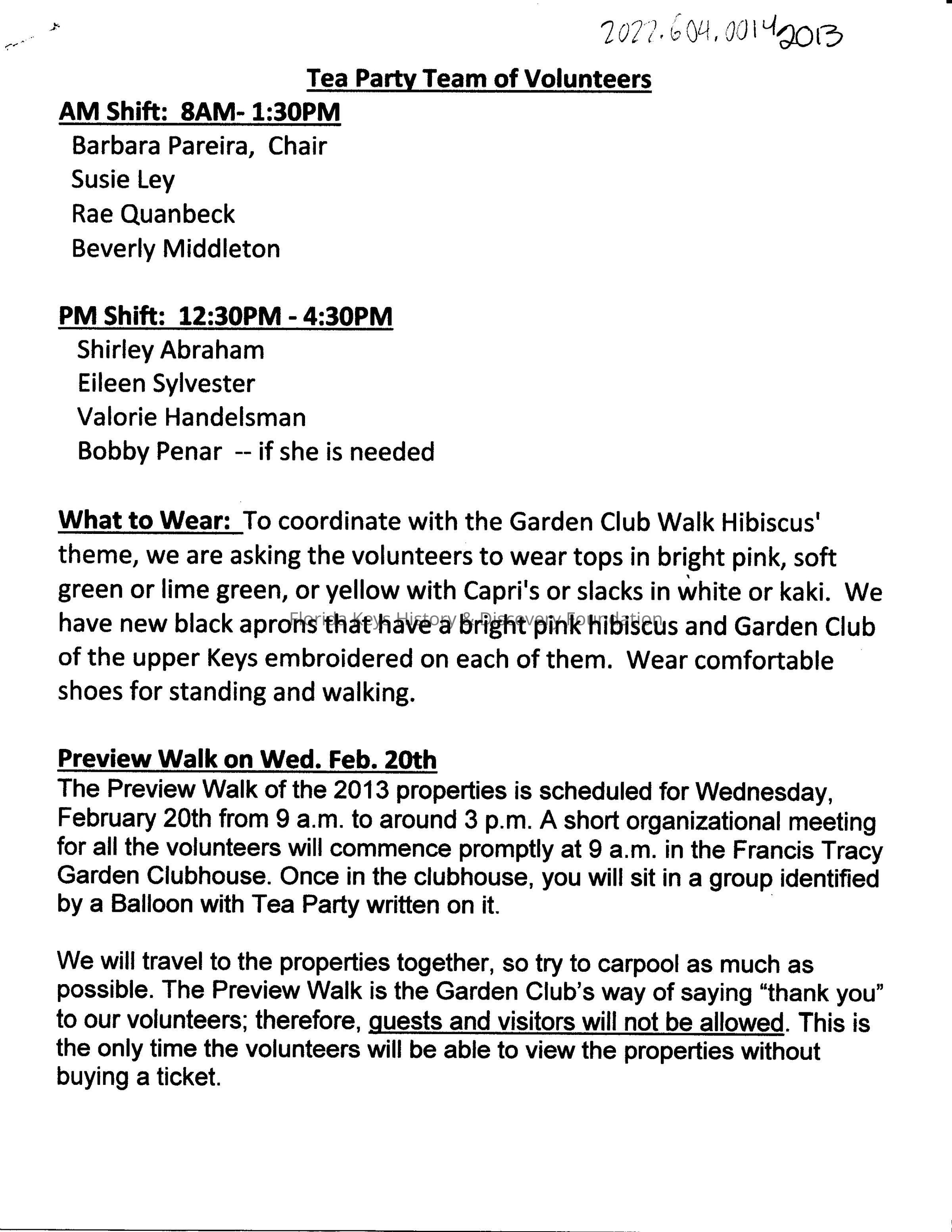 2022.604.0014 2013

Tea Party Team of Volunteers

AM Shift: 8AM- 1:30PM
Barbara Pareira, Chair
Susie Ley
Rae Quanbeck
Beverly Middleton

PM Shift: 12:30PM - 4:30PM
Shirley Abraham
Eileen Sylvester
Valorie Handelsman
Bobby Penar -- if she is needed

What to Wear: To coordinate with the Garden Club Walk Hibiscus' theme, we are asking the volunteers to wear tops in bright pink, soft green or lime green, or yellow with Capri's or slacks in white or kaki. We have new black aprons that have a bright pink hibiscus and Garden Club of the upper Keys embroidered on each of them. Wear comfortable shoes for standing and walking.

Florida Keys History & Discovery Foundation

Preview Walk on Wed. Feb. 20th
The Preview Walk of the 2013 properties is scheduled for Wednesday, February 20th from 9 a.m. to around 3 p.m. A short organizational meeting for all the volunteers will commence promptly at 9 a.m. in the Francis Tracy Garden Clubhouse. Once in the clubhouse, you will sit in a group identified by a Balloon with Tea Party written on it.

We will travel to the properties together, so try to carpool as much as possible. The Preview Walk is the Garden Club's way of saying "thank you" to our volunteers; therefore, guests and visitors will not be allowed. This is the only time the volunteers will be able to view the properties without buying a ticket.